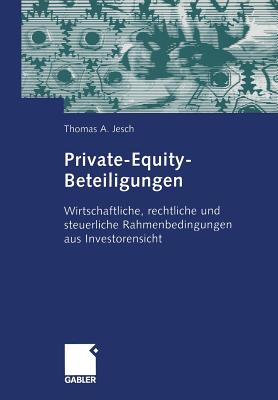 Thomas A. Jesch

Private-Equity-Beteiligungen

Wirtschaftliche, rechtliche und steuerliche Rahmenbedingungen aus Investorensicht

GABLER